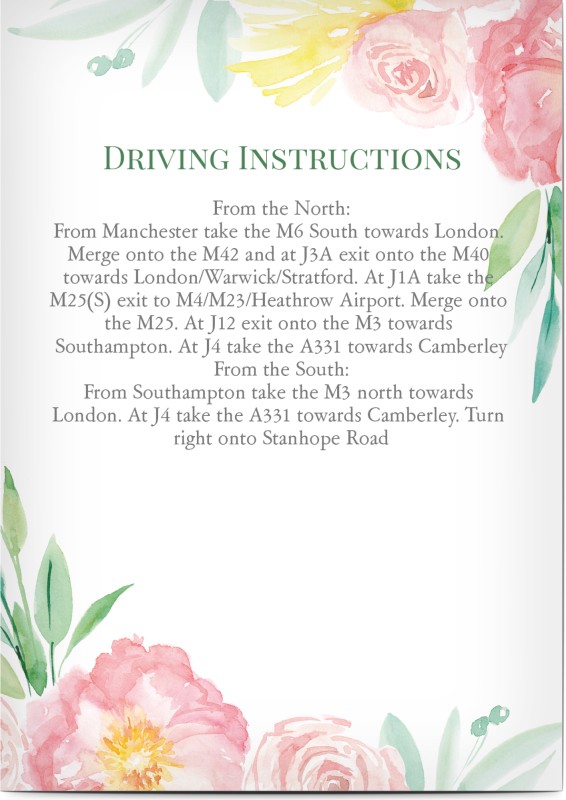 Driving Instructions

From the North:

From Manchester take the M6 South towards London. Merge onto the M42 and at J3A exit onto the M40 towards London/Warwick/Stratford. At J1A take the M25(S) exit to M4/M23/Heathrow Airport. Merge onto the M25. At J12 exit onto the M3 towards Southampton. At J4 take the A331 towards Camberley

From the South:

From Southampton take the M3 north towards London. At J4 take the A331 towards Camberley. Turn right onto Stanhope Road